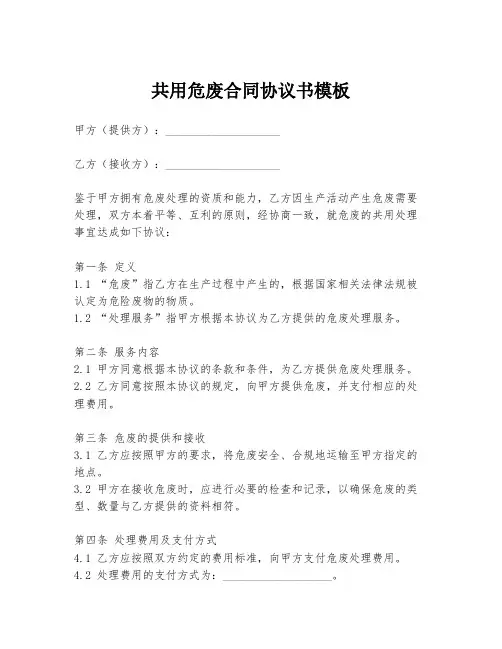 共用危废合同协议书模板

甲方（提供方）：____________________

乙方（接收方）：____________________

鉴于甲方拥有危废处理的资质和能力，乙方因生产活动产生危废需要处理，双方本着平等、互利的原则，经协商一致，就危废的共用处理事宜达成如下协议：

第一条 定义
1.1 “危废”指乙方在生产过程中产生的，根据国家相关法律法规被认定为危险废物的物质。
1.2 “处理服务”指甲方根据本协议为乙方提供的危废处理服务。

第二条 服务内容
2.1 甲方同意根据本协议的条款和条件，为乙方提供危废处理服务。
2.2 乙方同意按照本协议的规定，向甲方提供危废，并支付相应的处理费用。

第三条 危废的提供和接收
3.1 乙方应按照甲方的要求，将危废安全、合规地运输至甲方指定的地点。
3.2 甲方在接收危废时，应进行必要的检查和记录，以确保危废的类型、数量与乙方提供的资料相符。

第四条 处理费用及支付方式
4.1 乙方应按照双方约定的费用标准，向甲方支付危废处理费用。
4.2 处理费用的支付方式为：____________________。